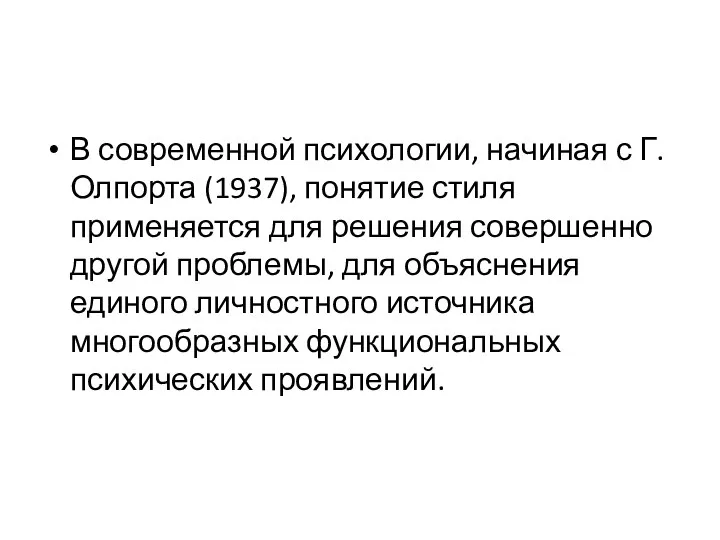 • В современной психологии, начиная с Г. Олпорта (1937), понятие стиля применяется для решения совершенно другой проблемы, для объяснения единого личностного источника многообразных функциональных психических проявлений.